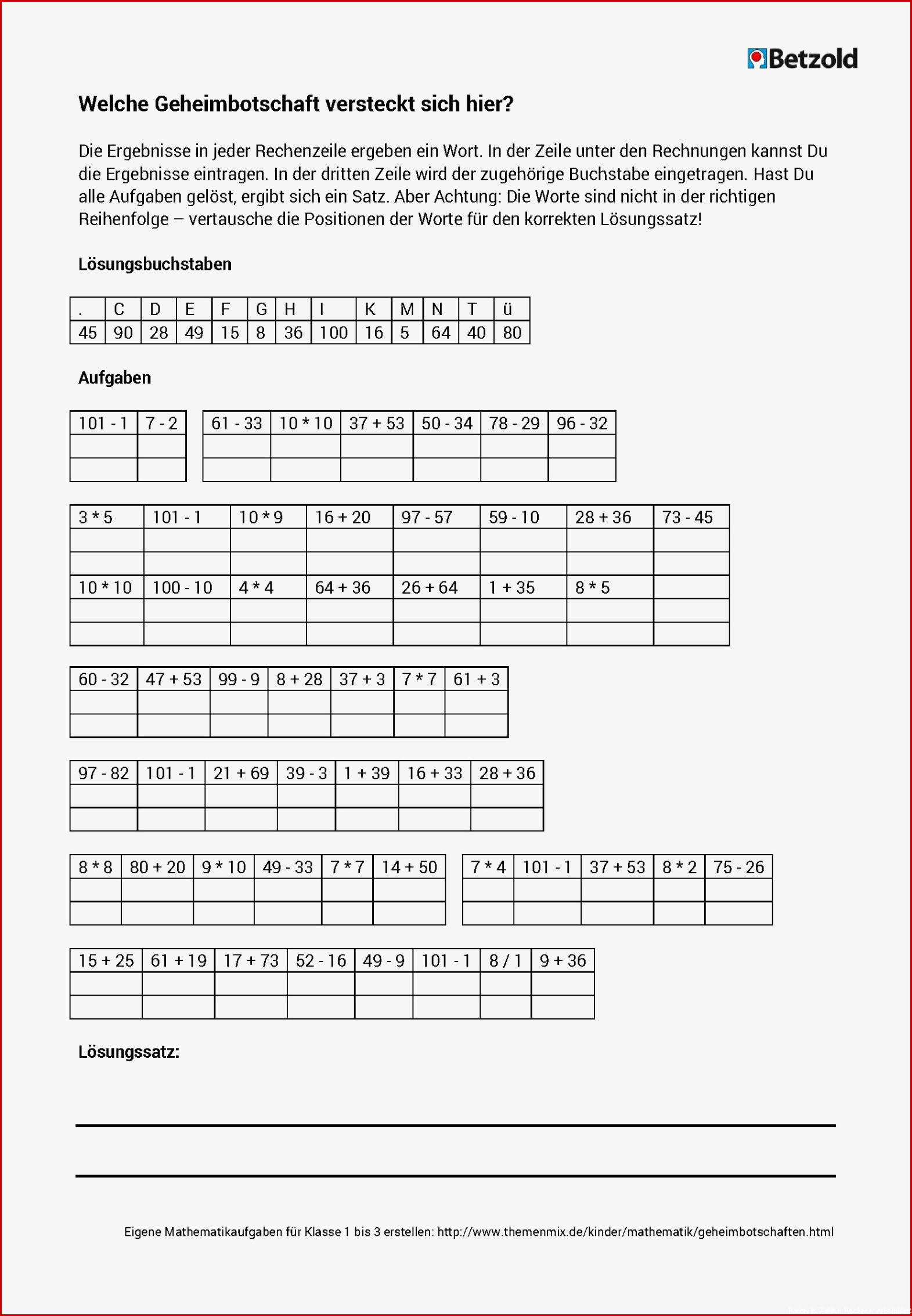 Betzold

Welche Geheimbotschaft versteckt sich hier?

Die Ergebnisse in jeder Rechenzeile ergeben ein Wort. In der Zeile unter den Rechnungen kannst Du die Ergebnisse eintragen. In der dritten Zeile wird der zugehörige Buchstabe eingetragen. Hast Du alle Aufgaben gelöst, ergibt sich ein Satz. Aber Achtung: Die Worte sind nicht in der richtigen Reihenfolge – vertausche die Positionen der Worte für den korrekten Lösungssatz!

Lösungsbuchstaben

| . | C | D | E | F | G | H | I | K | M | N | T | ü |
|---|---|---|---|---|---|---|---|---|---|---|---|---|
| 45 | 90 | 28 | 49 | 15 | 8 | 36 | 100 | 16 | 5 | 64 | 40 | 80 |

Aufgaben

| 101 - 1 | 7 - 2 |
|---|---|
| | |
| | |

| 61 - 33 | 10 * 10 | 37 + 53 | 50 - 34 | 78 - 29 | 96 - 32 |
|---|---|---|---|---|---|
| | | | | | |
| | | | | | |

| 3 * 5 | 101 - 1 | 10 * 9 | 16 + 20 | 97 - 57 | 59 - 10 | 28 + 36 | 73 - 45 |
|---|---|---|---|---|---|---|---|
| | | | | | | | |
| | | | | | | | |
| 10 * 10 | 100 - 10 | 4 * 4 | 64 + 36 | 26 + 64 | 1 + 35 | 8 * 5 | |
| | | | | | | | |
| | | | | | | | |

| 60 - 32 | 47 + 53 | 99 - 9 | 8 + 28 | 37 + 3 | 7 * 7 | 61 + 3 |
|---|---|---|---|---|---|---|
| | | | | | | |
| | | | | | | |

| 97 - 82 | 101 - 1 | 21 + 69 | 39 - 3 | 1 + 39 | 16 + 33 | 28 + 36 |
|---|---|---|---|---|---|---|
| | | | | | | |
| | | | | | | |

| 8 * 8 | 80 + 20 | 9 * 10 | 49 - 33 | 7 * 7 | 14 + 50 |
|---|---|---|---|---|---|
| | | | | | |
| | | | | | |

| 7 * 4 | 101 - 1 | 37 + 53 | 8 * 2 | 75 - 26 |
|---|---|---|---|---|
| | | | | |
| | | | | |

| 15 + 25 | 61 + 19 | 17 + 73 | 52 - 16 | 49 - 9 | 101 - 1 | 8 / 1 | 9 + 36 |
|---|---|---|---|---|---|---|---|
| | | | | | | | |
| | | | | | | | |

Lösungssatz:

Eigene Mathematikaufgaben für Klasse 1 bis 3 erstellen: http://www.themenmix.de/kinder/mathematik/geheimbotschaften.html